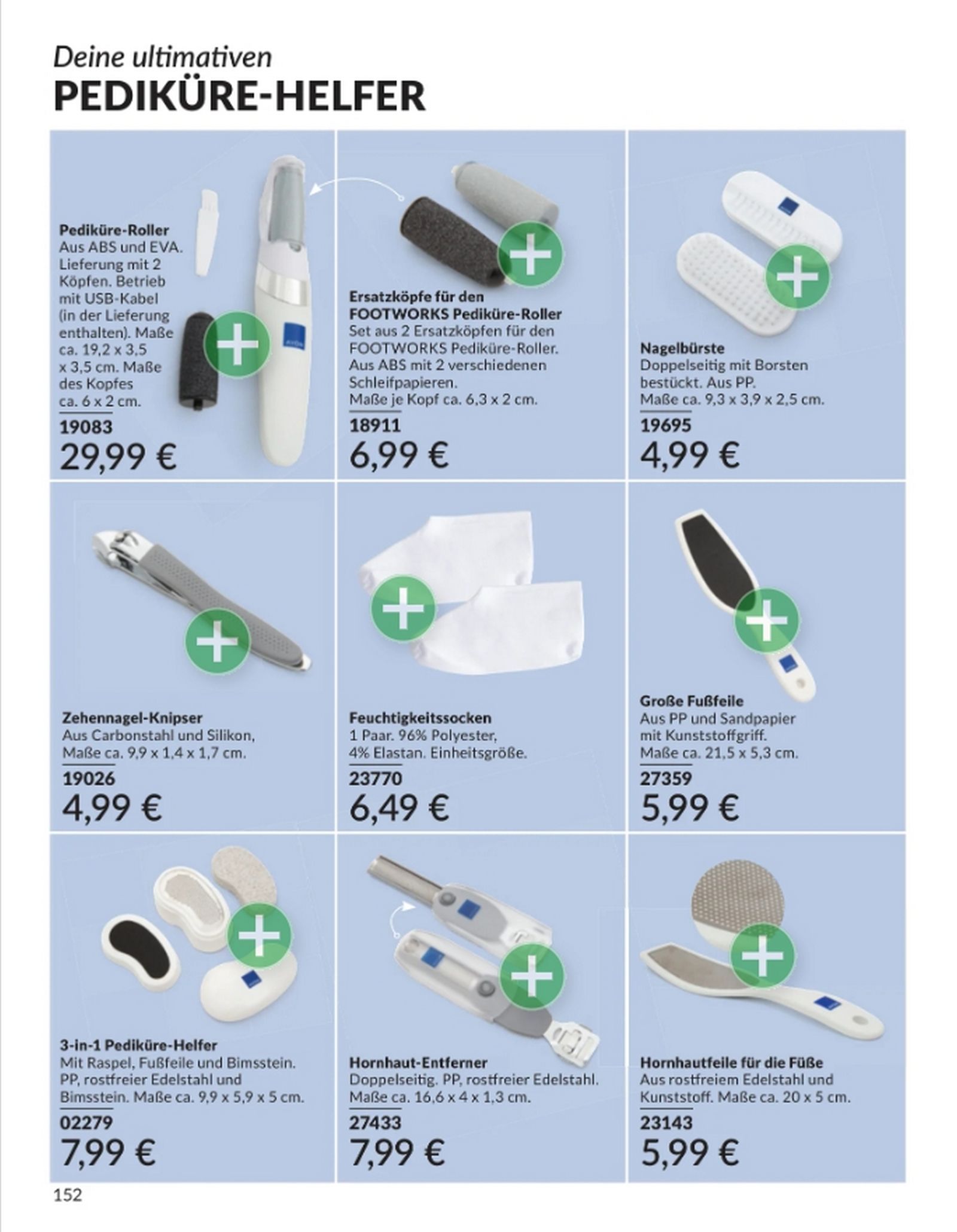 Deine ultimativen
PEDIKÜRE-HELFER

Pediküre-Roller
Aus ABS und EVA. Lieferung mit 2 Köpfen. Betrieb mit USB-Kabel (in der Lieferung enthalten). Maße ca. 19,2 x 3,5 x 3,5 cm. Maße des Kopfes ca. 6 x 2 cm.
19083
29,99 €

Ersatzköpfe für den FOOTWORKS Pediküre-Roller
Set aus 2 Ersatzköpfen für den FOOTWORKS Pediküre-Roller. Aus ABS mit 2 verschiedenen Schleifpapieren.
Maße je Kopf ca. 6,3 x 2 cm.
18911
6,99 €

Nagelbürste
Doppelseitig mit Borsten bestückt. Aus PP.
Maße ca. 9,3 x 3,9 x 2,5 cm.
19695
4,99 €

Zehennagel-Knipser
Aus Carbonstahl und Silikon,
Maße ca. 9,9 x 1,4 x 1,7 cm.
19026
4,99 €

Feuchtigkeitssocken
1 Paar. 96% Polyester, 4% Elastan. Einheitsgröße.
23770
6,49 €

Große Fußfeile
Aus PP und Sandpapier mit Kunststoffgriff.
Maße ca. 21,5 x 5,3 cm.
27359
5,99 €

3-in-1 Pediküre-Helfer
Mit Raspel, Fußfeile und Bimsstein. PP, rostfreier Edelstahl und Bimsstein. Maße ca. 9,9 x 5,9 x 5 cm.
02279
7,99 €

Hornhaut-Entferner
Doppelseitig. PP, rostfreier Edelstahl.
Maße ca. 16,6 x 4 x 1,3 cm.
27433
7,99 €

Hornhautfeile für die Füße
Aus rostfreiem Edelstahl und Kunststoff. Maße ca. 20 x 5 cm.
23143
5,99 €

152